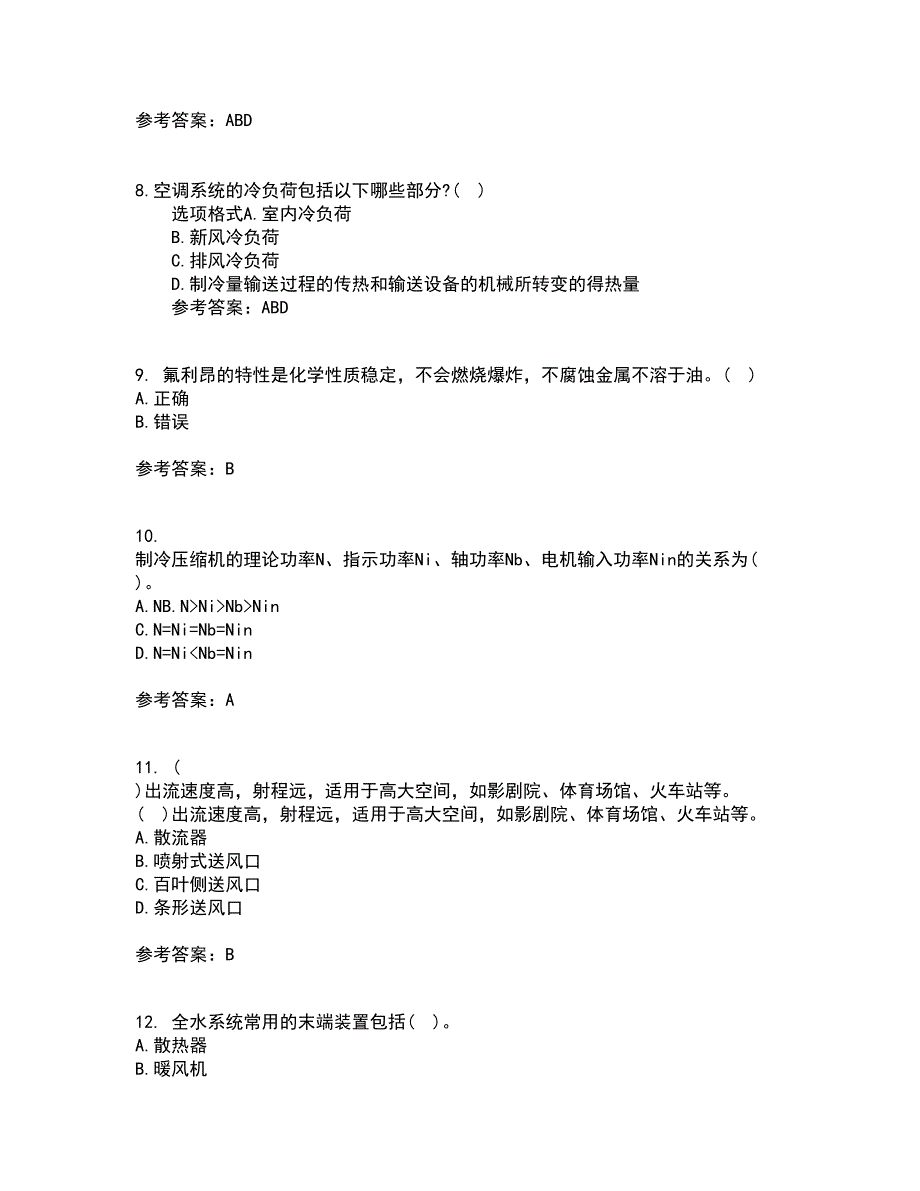 参考答案：ABD

8.空调系统的冷负荷包括以下哪些部分?( )
选项格式A.室内冷负荷
B.新风冷负荷
C.排风冷负荷
D.制冷量输送过程的传热和输送设备的机械所转变的得热量
参考答案：ABD

9. 氟利昂的特性是化学性质稳定，不会燃烧爆炸，不腐蚀金属不溶于油。( )
A.正确
B.错误

参考答案：B

10.
制冷压缩机的理论功率N、指示功率Ni、轴功率Nb、电机输入功率Nin的关系为( )。
A.NB.N>Ni>Nb>Nin
C.N=Ni=Nb=Nin
D.N=Ni<Nb=Nin

参考答案：A

11. (
)出流速度高，射程远，适用于高大空间，如影剧院、体育场馆、火车站等。
( )出流速度高，射程远，适用于高大空间，如影剧院、体育场馆、火车站等。
A.散流器
B.喷射式送风口
C.百叶侧送风口
D.条形送风口

参考答案：B

12. 全水系统常用的末端装置包括( )。
A.散热器
B.暖风机